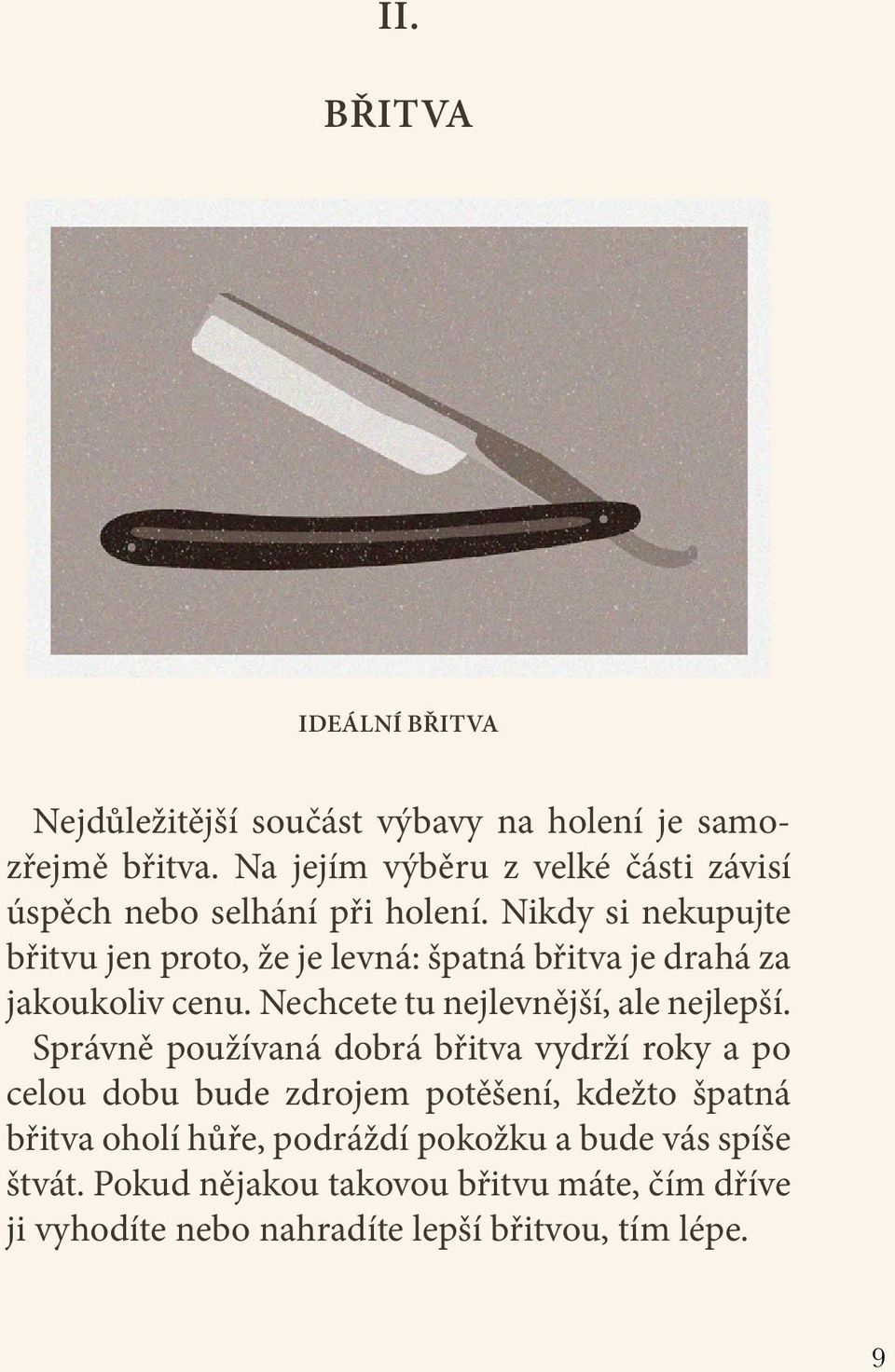 II.

BŘITVA

IDEÁLNÍ BŘITVA

Nejdůležitější součást výbavy na holení je samozřejmě břitva. Na jejím výběru z velké části závisí úspěch nebo selhání při holení. Nikdy si nekupujte břitvu jen proto, že je levná: špatná břitva je drahá za jakoukoliv cenu. Nechcete tu nejlevnější, ale nejlepší. Správně používaná dobrá břitva vydrží roky a po celou dobu bude zdrojem potěšení, kdežto špatná břitva oholí hůře, podráždí pokožku a bude vás spíše štvát. Pokud nějakou takovou břitvu máte, čím dříve ji vyhodíte nebo nahradíte lepší břitvou, tím lépe.

9